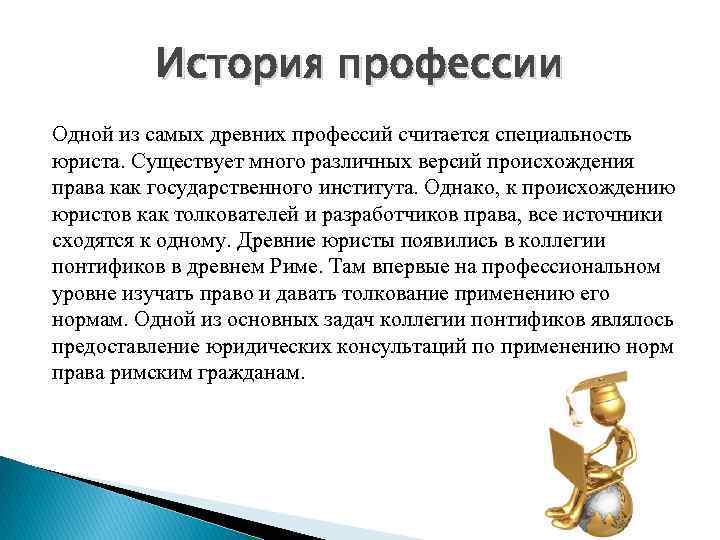 История профессии

Одной из самых древних профессий считается специальность юриста. Существует много различных версий происхождения права как государственного института. Однако, к происхождению юристов как толкователей и разработчиков права, все источники сходятся к одному. Древние юристы появились в коллегии понтификов в древнем Риме. Там впервые на профессиональном уровне изучать право и давать толкование применению его нормам. Одной из основных задач коллегии понтификов являлось предоставление юридических консультаций по применению норм права римским гражданам.